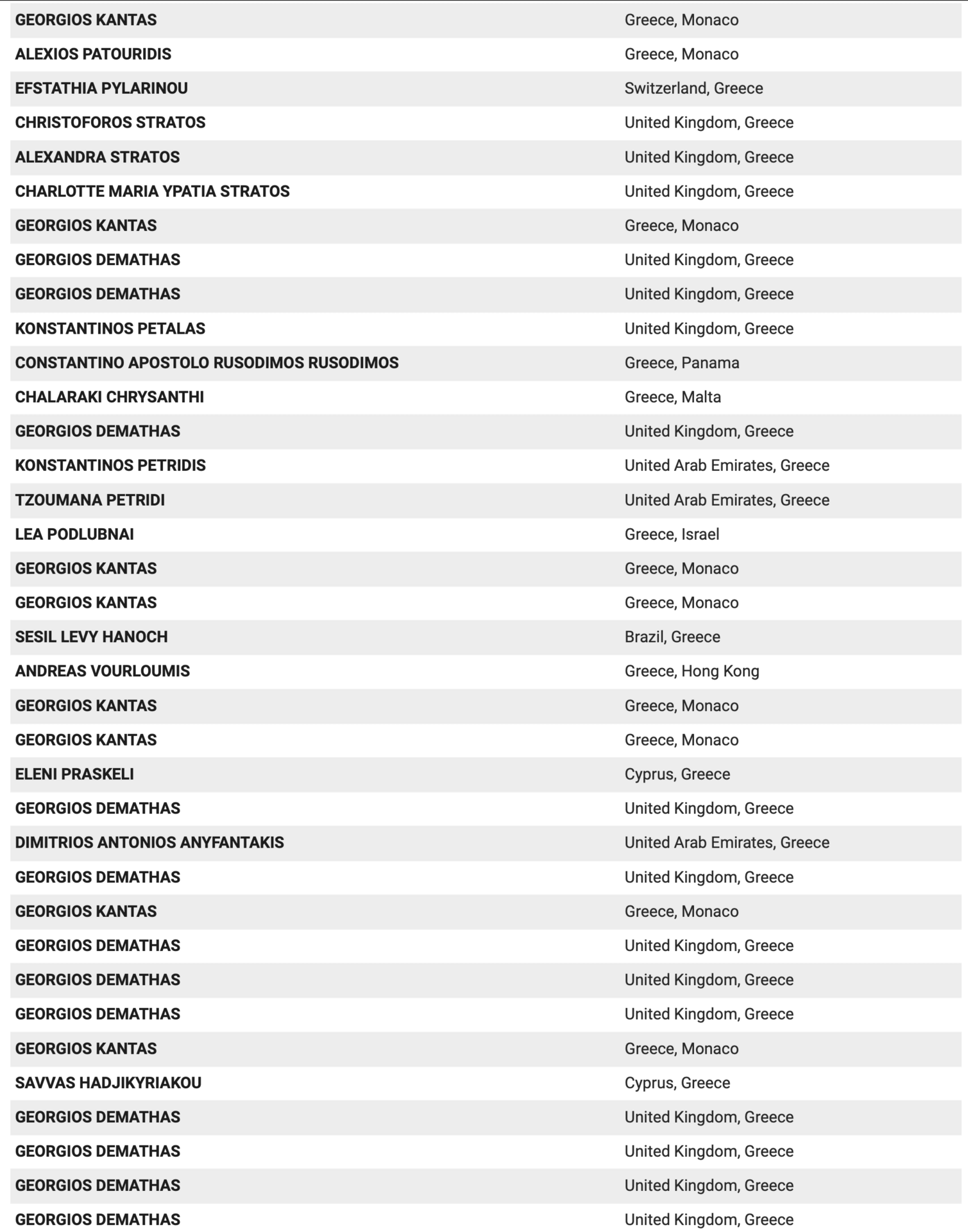 | | |
|---|---|
| GEORGIOS KANTAS | Greece, Monaco |
| ALEXIOS PATOURIDIS | Greece, Monaco |
| EFSTATHIA PYLARINOU | Switzerland, Greece |
| CHRISTOFOROS STRATOS | United Kingdom, Greece |
| ALEXANDRA STRATOS | United Kingdom, Greece |
| CHARLOTTE MARIA YPATIA STRATOS | United Kingdom, Greece |
| GEORGIOS KANTAS | Greece, Monaco |
| GEORGIOS DEMATHAS | United Kingdom, Greece |
| GEORGIOS DEMATHAS | United Kingdom, Greece |
| KONSTANTINOS PETALAS | United Kingdom, Greece |
| CONSTANTINO APOSTOLO RUSODIMOS RUSODIMOS | Greece, Panama |
| CHALARAKI CHRYSANTHI | Greece, Malta |
| GEORGIOS DEMATHAS | United Kingdom, Greece |
| KONSTANTINOS PETRIDIS | United Arab Emirates, Greece |
| TZOUMANA PETRIDI | United Arab Emirates, Greece |
| LEA PODLUBNAI | Greece, Israel |
| GEORGIOS KANTAS | Greece, Monaco |
| GEORGIOS KANTAS | Greece, Monaco |
| SESIL LEVY HANOCH | Brazil, Greece |
| ANDREAS VOURLOUMIS | Greece, Hong Kong |
| GEORGIOS KANTAS | Greece, Monaco |
| GEORGIOS KANTAS | Greece, Monaco |
| ELENI PRASKELI | Cyprus, Greece |
| GEORGIOS DEMATHAS | United Kingdom, Greece |
| DIMITRIOS ANTONIOS ANYFANTAKIS | United Arab Emirates, Greece |
| GEORGIOS DEMATHAS | United Kingdom, Greece |
| GEORGIOS KANTAS | Greece, Monaco |
| GEORGIOS DEMATHAS | United Kingdom, Greece |
| GEORGIOS DEMATHAS | United Kingdom, Greece |
| GEORGIOS DEMATHAS | United Kingdom, Greece |
| GEORGIOS KANTAS | Greece, Monaco |
| SAVVAS HADJIKYRIAKOU | Cyprus, Greece |
| GEORGIOS DEMATHAS | United Kingdom, Greece |
| GEORGIOS DEMATHAS | United Kingdom, Greece |
| GEORGIOS DEMATHAS | United Kingdom, Greece |
| GEORGIOS DEMATHAS | United Kingdom, Greece |